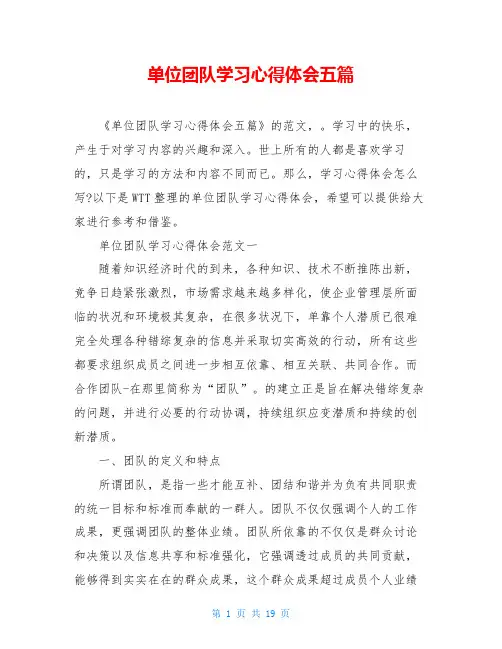 单位团队学习心得体会五篇

《单位团队学习心得体会五篇》的范文，。学习中的快乐，产生于对学习内容的兴趣和深入。世上所有的人都是喜欢学习的，只是学习的方法和内容不同而已。那么，学习心得体会怎么写?以下是WTT整理的单位团队学习心得体会，希望可以提供给大家进行参考和借鉴。

单位团队学习心得体会范文一

随着知识经济时代的到来，各种知识、技术不断推陈出新，竞争日趋紧张激烈，市场需求越来越多样化，使企业管理层所面临的状况和环境极其复杂，在很多状况下，单靠个人潜质已很难完全处理各种错综复杂的信息并采取切实高效的行动，所有这些都要求组织成员之间进一步相互依靠、相互关联、共同合作。而合作团队-在那里简称为“团队”。的建立正是旨在解决错综复杂的问题，并进行必要的行动协调，持续组织应变潜质和持续的创新潜质。

一、团队的定义和特点

所谓团队，是指一些才能互补、团结和谐并为负有共同职责的统一目标和标准而奉献的一群人。团队不仅仅强调个人的工作成果，更强调团队的整体业绩。团队所依靠的不仅仅是群众讨论和决策以及信息共享和标准强化，它强调透过成员的共同贡献，能够得到实实在在的群众成果，这个群众成果超过成员个人业绩

第 1 页 共 19 页